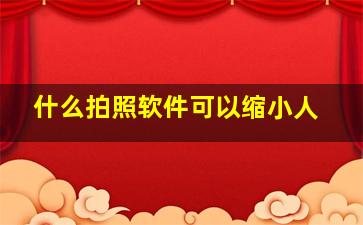 什么拍照软件可以缩小人